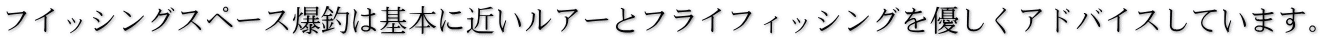 フイッシングスペース爆釣は基本に近いルアーとフライフィッシングを優しくアドバイスしています。